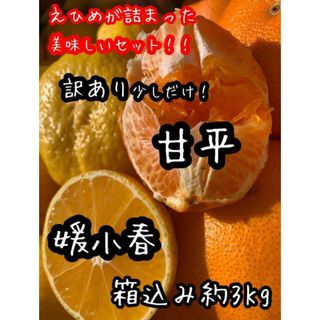 えひめが詰まった
美味しいセット!!

訳あり少しだけ!

甘平

媛小春

箱込み約3kg